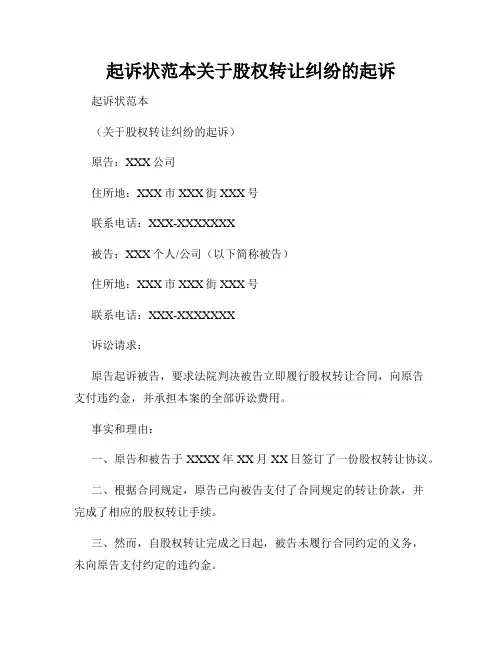 起诉状范本关于股权转让纠纷的起诉

起诉状范本

（关于股权转让纠纷的起诉）

原告：XXX 公司

住所地：XXX 市 XXX 街 XXX 号

联系电话：XXX-XXXXXXX

被告：XXX 个人/公司（以下简称被告）

住所地：XXX 市 XXX 街 XXX 号

联系电话：XXX-XXXXXXX

诉讼请求：

原告起诉被告，要求法院判决被告立即履行股权转让合同，向原告支付违约金，并承担本案的全部诉讼费用。

事实和理由：

一、原告和被告于 XXXX 年 XX 月 XX 日签订了一份股权转让协议。

二、根据合同规定，原告已向被告支付了合同规定的转让价款，并完成了相应的股权转让手续。

三、然而，自股权转让完成之日起，被告未履行合同约定的义务，未向原告支付约定的违约金。